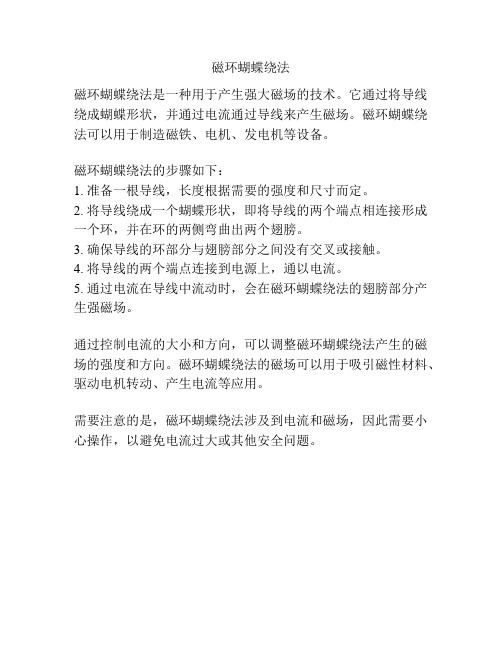 磁环蝴蝶绕法

磁环蝴蝶绕法是一种用于产生强大磁场的技术。它通过将导线绕成蝴蝶形状，并通过电流通过导线来产生磁场。磁环蝴蝶绕法可以用于制造磁铁、电机、发电机等设备。

磁环蝴蝶绕法的步骤如下：
1. 准备一根导线，长度根据需要的强度和尺寸而定。
2. 将导线绕成一个蝴蝶形状，即将导线的两个端点相连接形成一个环，并在环的两侧弯曲出两个翅膀。
3. 确保导线的环部分与翅膀部分之间没有交叉或接触。
4. 将导线的两个端点连接到电源上，通以电流。
5. 通过电流在导线中流动时，会在磁环蝴蝶绕法的翅膀部分产生强磁场。

通过控制电流的大小和方向，可以调整磁环蝴蝶绕法产生的磁场的强度和方向。磁环蝴蝶绕法的磁场可以用于吸引磁性材料、驱动电机转动、产生电流等应用。

需要注意的是，磁环蝴蝶绕法涉及到电流和磁场，因此需要小心操作，以避免电流过大或其他安全问题。